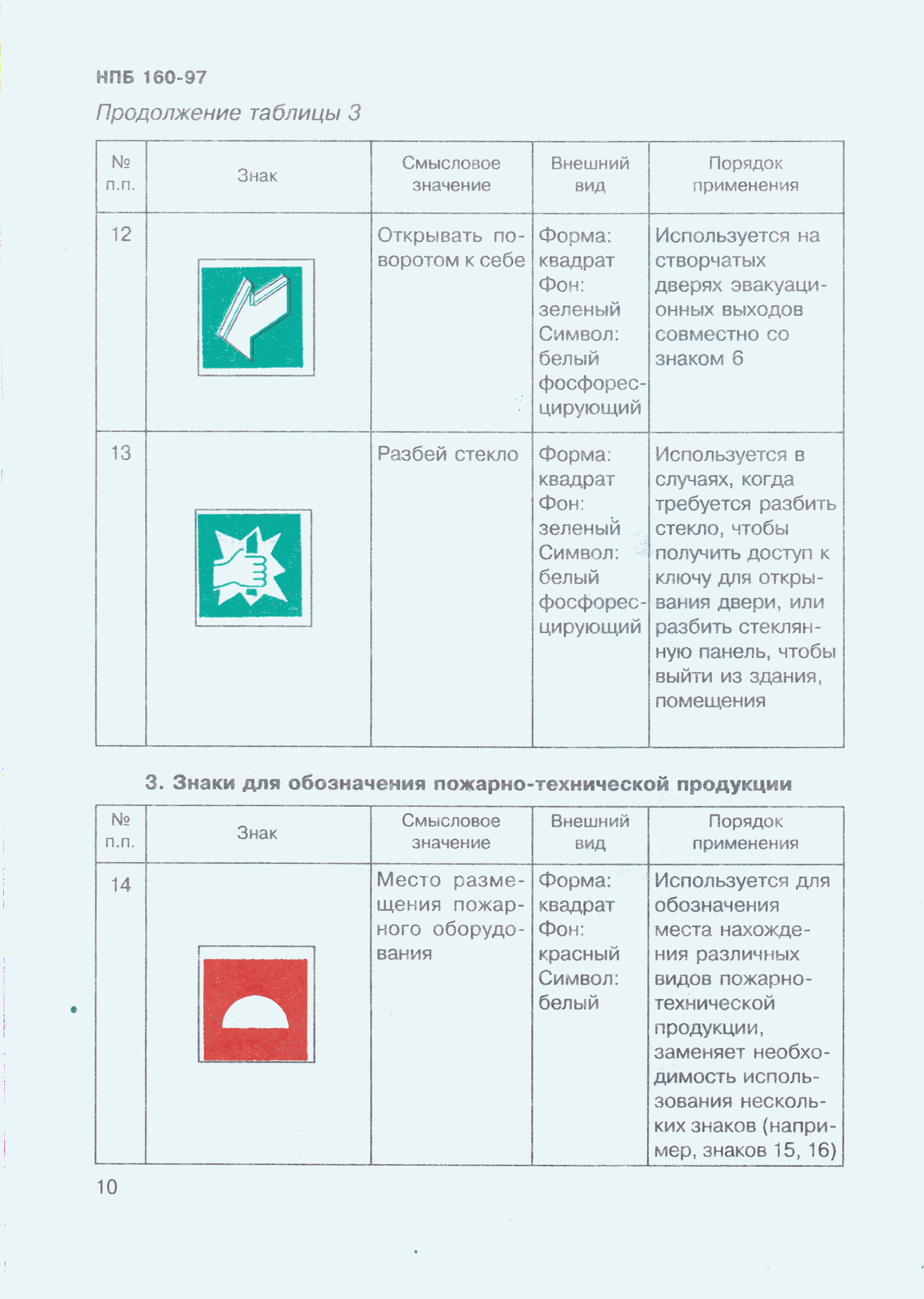 НПБ 160-97

Продолжение таблицы 3

| № п.п. | Знак | Смысловое значение | Внешний вид | Порядок применения |
|---|---|---|---|---|
| 12 | | Открывать поворотом к себе | Форма: квадрат Фон: зеленый Символ: белый фосфоресцирующий | Используется на створчатых дверях эвакуационных выходов совместно со знаком 6 |
| 13 | | Разбей стекло | Форма: квадрат Фон: зеленый Символ: белый фосфоресцирующий | Используется в случаях, когда требуется разбить стекло, чтобы получить доступ к ключу для открывания двери, или разбить стеклянную панель, чтобы выйти из здания, помещения |

3. Знаки для обозначения пожарно-технической продукции

| № п.п. | Знак | Смысловое значение | Внешний вид | Порядок применения |
|---|---|---|---|---|
| 14 | | Место размещения пожарного оборудования | Форма: квадрат Фон: красный Символ: белый | Используется для обозначения места нахождения различных видов пожарно-технической продукции, заменяет необходимость использования нескольких знаков (например, знаков 15, 16) |

10